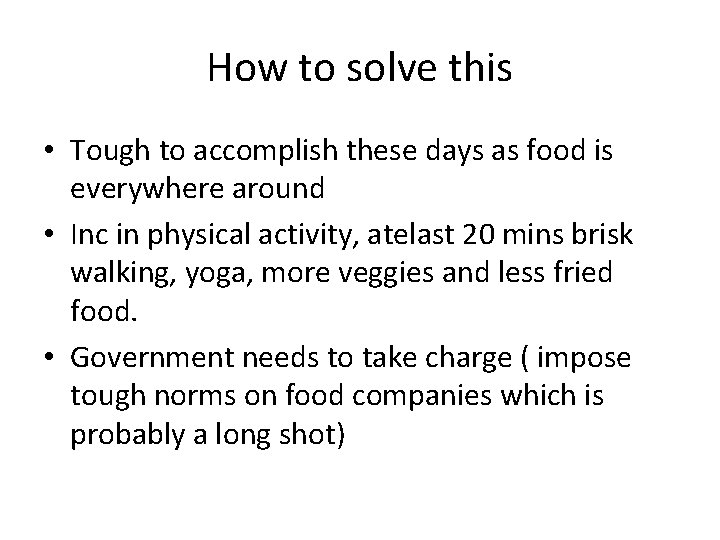 How to solve this

• Tough to accomplish these days as food is everywhere around
• Inc in physical activity, atelast 20 mins brisk walking, yoga, more veggies and less fried food.
• Government needs to take charge ( impose tough norms on food companies which is probably a long shot)